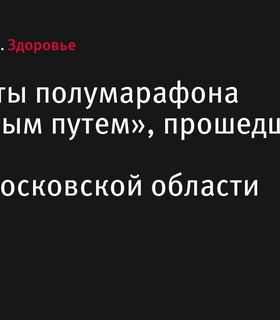 . Здоровье

ты полумарафона ым путем», прошедш

осковской области